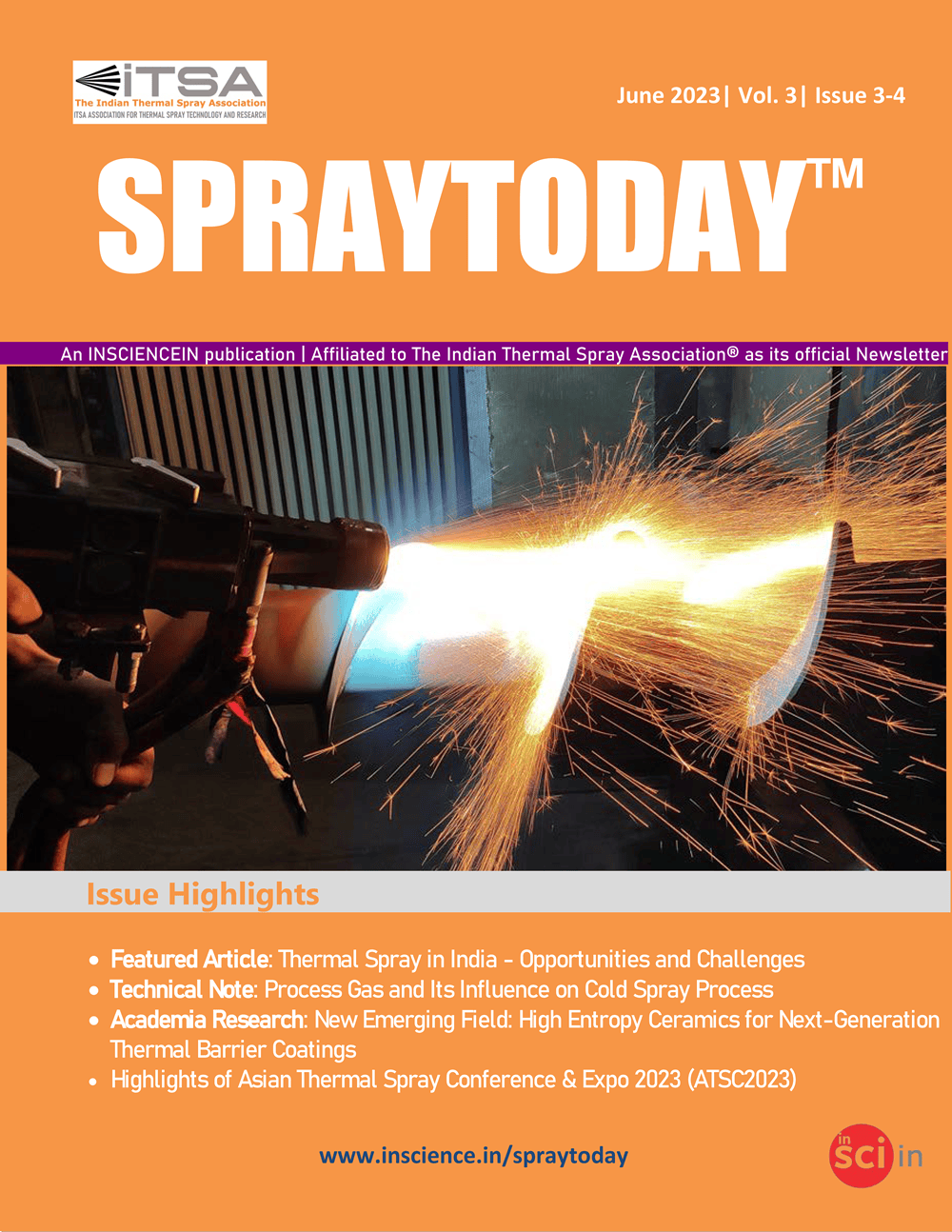 iTSA
The Indian Thermal Spray Association
ITSA ASSOCIATION FOR THERMAL SPRAY TECHNOLOGY AND RESEARCH

June 2023| Vol. 3| Issue 3-4

SPRAYTODAY™

An INSCIENCEIN publication | Affiliated to The Indian Thermal Spray Association® as its official Newsletter

Issue Highlights

• Featured Article: Thermal Spray in India - Opportunities and Challenges
• Technical Note: Process Gas and Its Influence on Cold Spray Process
• Academia Research: New Emerging Field: High Entropy Ceramics for Next-Generation Thermal Barrier Coatings
• Highlights of Asian Thermal Spray Conference & Expo 2023 (ATSC2023)

www.inscience.in/spraytoday

in sci in